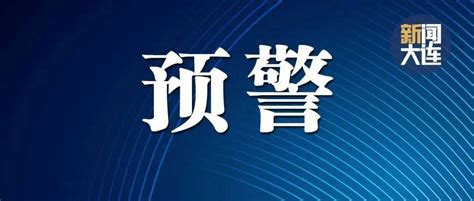 新闻大连

预警